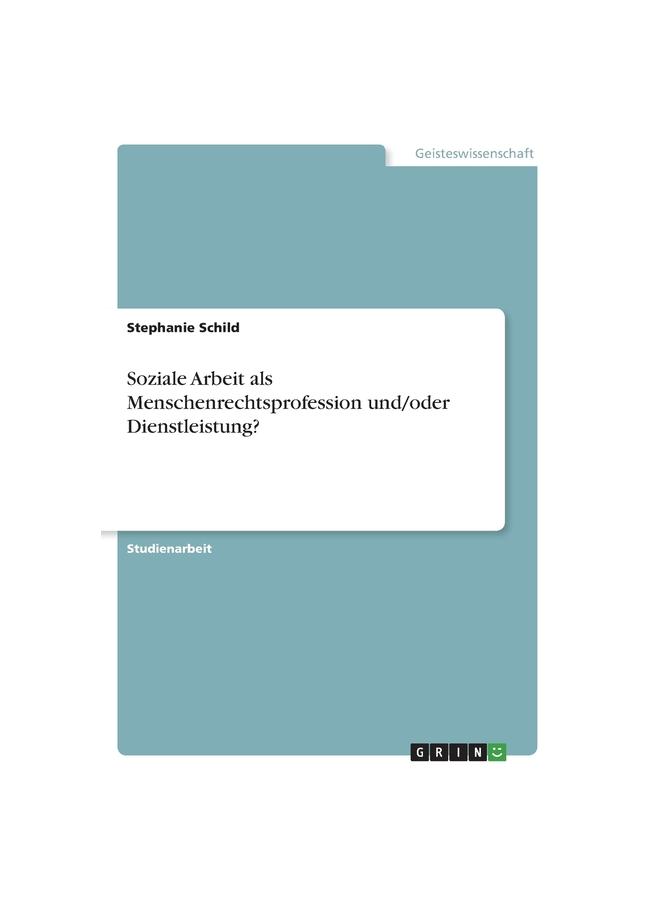 Geisteswissenschaft

Stephanie Schild

Soziale Arbeit als Menschenrechtsprofession und/oder Dienstleistung?

Studienarbeit

GRIN